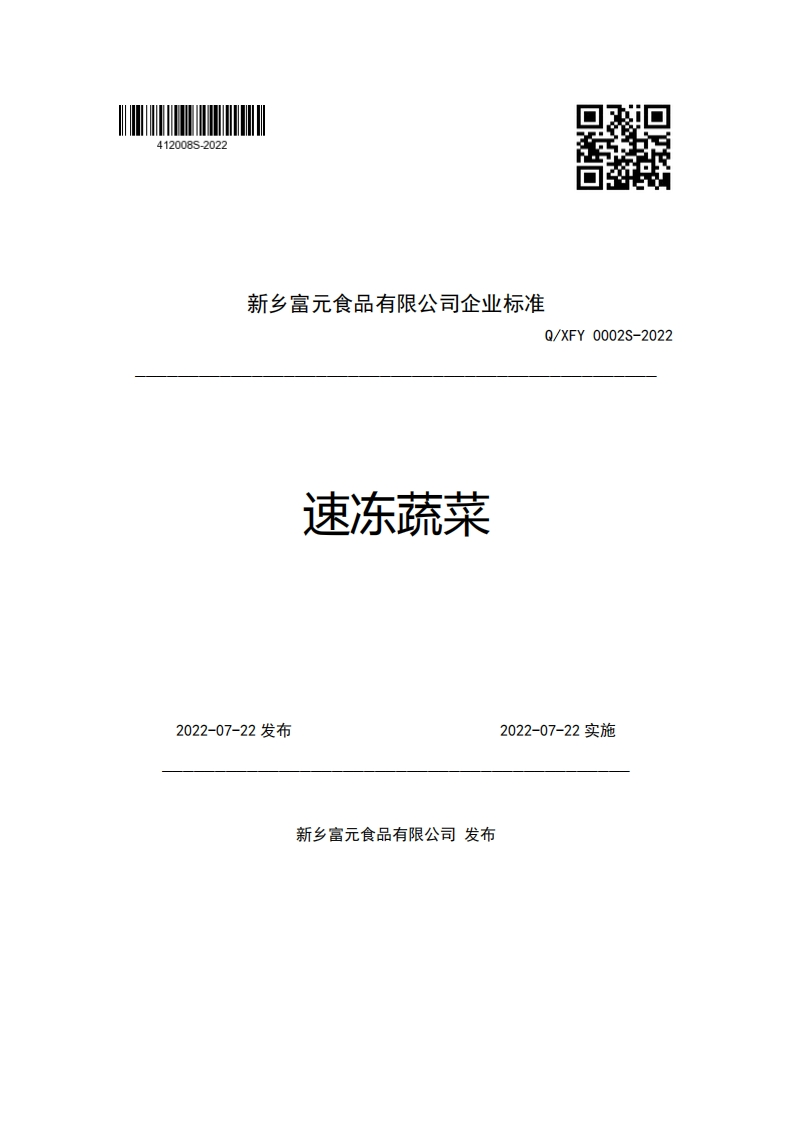 412008S-2022

新乡富元食品有限公司企业标准

Q/XFY 0002S-2022

速冻蔬菜

2022-07-22 发布

2022-07-22 实施

新乡富元食品有限公司 发布